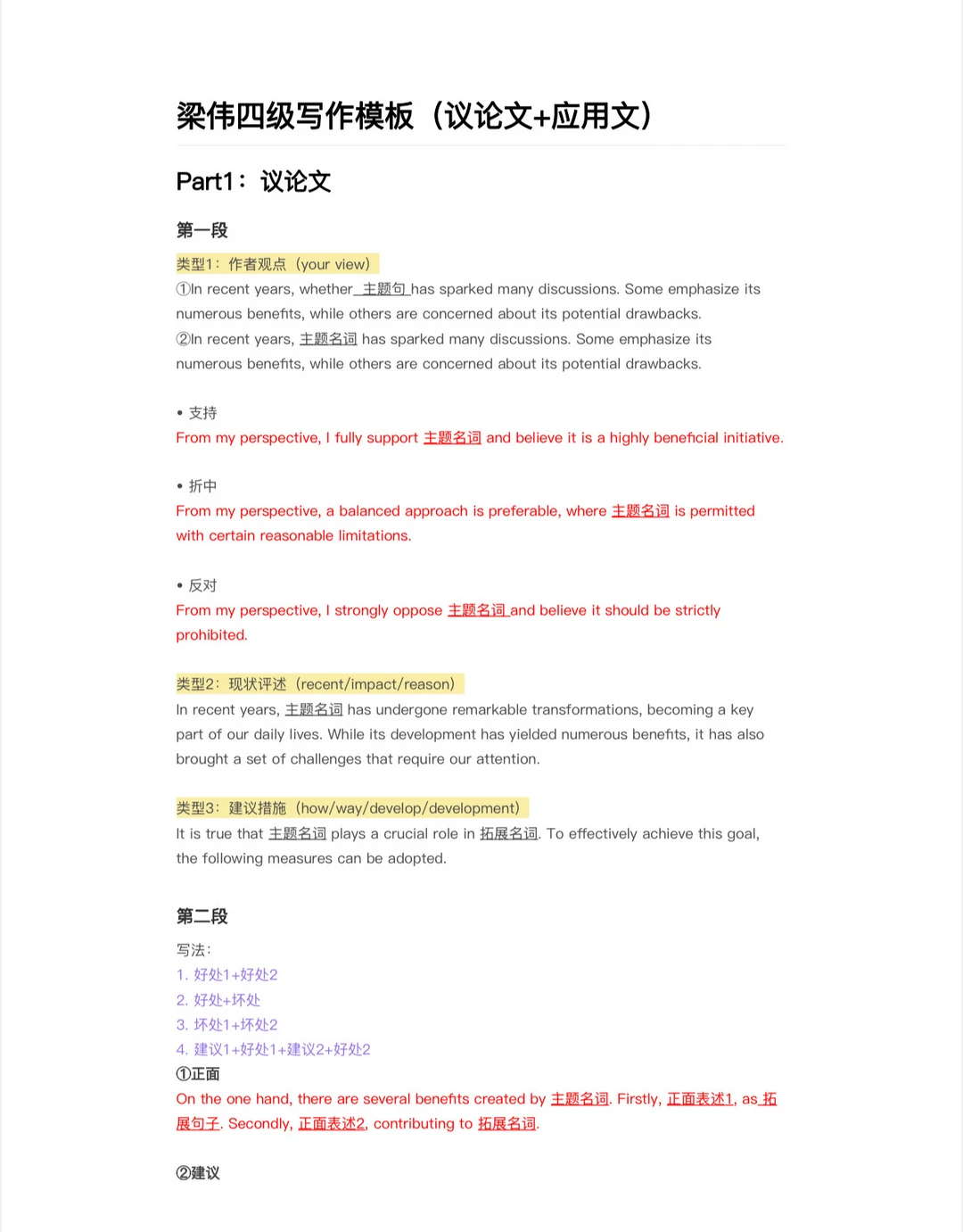 梁伟四级写作模板（议论文+应用文）

Part1：议论文

第一段

类型1：作者观点（your view）

①In recent years, whether 主题句 has sparked many discussions. Some emphasize its numerous benefits, while others are concerned about its potential drawbacks.
②In recent years, 主题名词 has sparked many discussions. Some emphasize its numerous benefits, while others are concerned about its potential drawbacks.

• 支持
From my perspective, I fully support 主题名词 and believe it is a highly beneficial initiative.

• 折中
From my perspective, a balanced approach is preferable, where 主题名词 is permitted with certain reasonable limitations.

• 反对
From my perspective, I strongly oppose 主题名词 and believe it should be strictly prohibited.

类型2：现状评述（recent/impact/reason）
In recent years, 主题名词 has undergone remarkable transformations, becoming a key part of our daily lives. While its development has yielded numerous benefits, it has also brought a set of challenges that require our attention.

类型3：建议措施（how/way/develop/development）
It is true that 主题名词 plays a crucial role in 拓展名词. To effectively achieve this goal, the following measures can be adopted.

第二段

写法：
1. 好处1+好处2
2. 好处+坏处
3. 坏处1+坏处2
4. 建议1+好处1+建议2+好处2
①正面
On the one hand, there are several benefits created by 主题名词. Firstly, 正面表述1, as 拓展句子. Secondly, 正面表述2, contributing to 拓展名词.

②建议